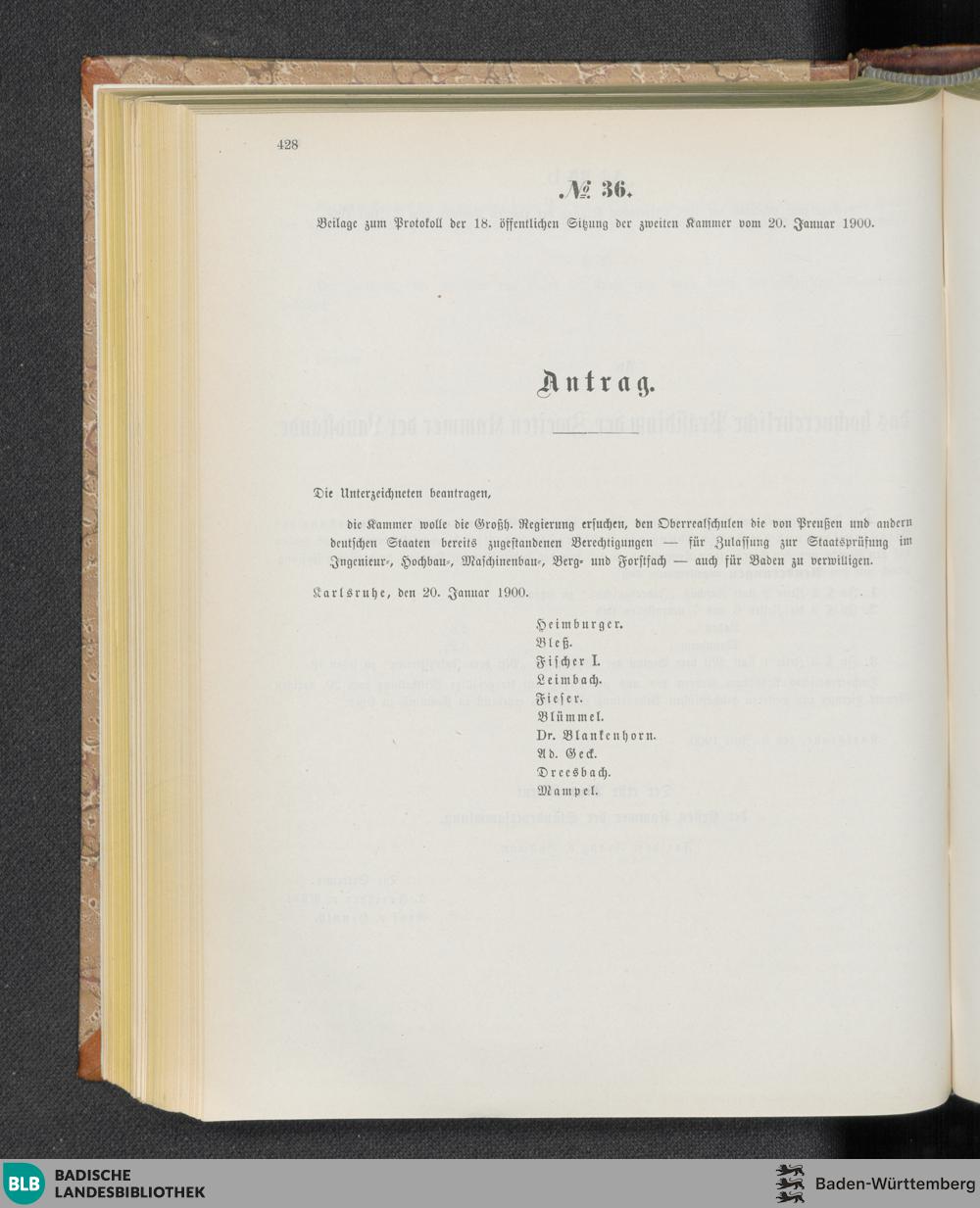 428

№ 36.

Beilage zum Protokoll der 18. öffentlichen Sitzung der zweiten Kammer vom 20. Januar 1900.

Antrag.

Die Unterzeichneten beantragen,

die Kammer wolle die Großh. Regierung ersuchen, den Oberrealschulen die von Preußen und andern deutschen Staaten bereits zugestandenen Berechtigungen — für Zulassung zur Staatsprüfung im Ingenieur-, Hochbau-, Maschinenbau-, Berg- und Forstfach — auch für Baden zu verwilligen.

Karlsruhe, den 20. Januar 1900.

Heimburger.
Bleß.
Fischer I.
Leimbach.
Fieser.
Blümmel.
Dr. Blankenhorn.
Ad. Geck.
Dreesbach.
Mampel.

BLB BADISCHE LANDESBIBLIOTHEK

Baden-Württemberg